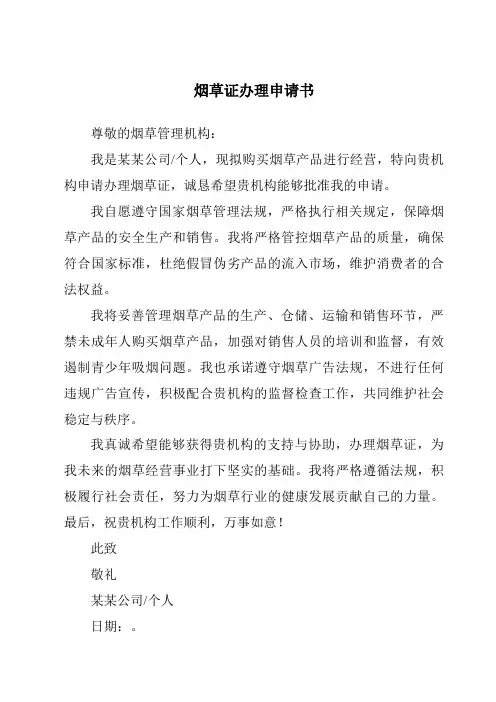 烟草证办理申请书

尊敬的烟草管理机构：

我是某某公司/个人，现拟购买烟草产品进行经营，特向贵机构申请办理烟草证，诚恳希望贵机构能够批准我的申请。

我自愿遵守国家烟草管理法规，严格执行相关规定，保障烟草产品的安全生产和销售。我将严格管控烟草产品的质量，确保符合国家标准，杜绝假冒伪劣产品的流入市场，维护消费者的合法权益。

我将妥善管理烟草产品的生产、仓储、运输和销售环节，严禁未成年人购买烟草产品，加强对销售人员的培训和监督，有效遏制青少年吸烟问题。我也承诺遵守烟草广告法规，不进行任何违规广告宣传，积极配合贵机构的监督检查工作，共同维护社会稳定与秩序。

我真诚希望能够获得贵机构的支持与协助，办理烟草证，为我未来的烟草经营事业打下坚实的基础。我将严格遵循法规，积极履行社会责任，努力为烟草行业的健康发展贡献自己的力量。最后，祝贵机构工作顺利，万事如意！

此致

敬礼

某某公司/个人

日期：。